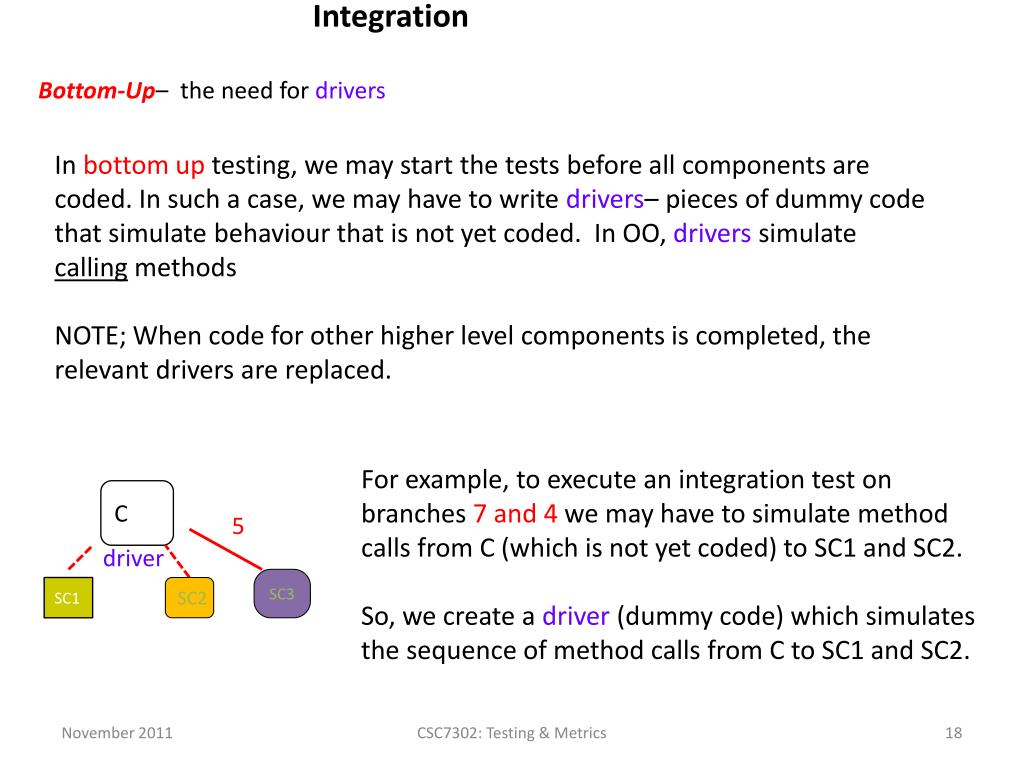 Integration

Bottom-Up– the need for drivers

In bottom up testing, we may start the tests before all components are coded. In such a case, we may have to write drivers– pieces of dummy code that simulate behaviour that is not yet coded. In OO, drivers simulate calling methods

NOTE; When code for other higher level components is completed, the relevant drivers are replaced.

C

5

driver

SC1

SC2

SC3

For example, to execute an integration test on branches 7 and 4 we may have to simulate method calls from C (which is not yet coded) to SC1 and SC2.

So, we create a driver (dummy code) which simulates the sequence of method calls from C to SC1 and SC2.

November 2011

CSC7302: Testing & Metrics

18